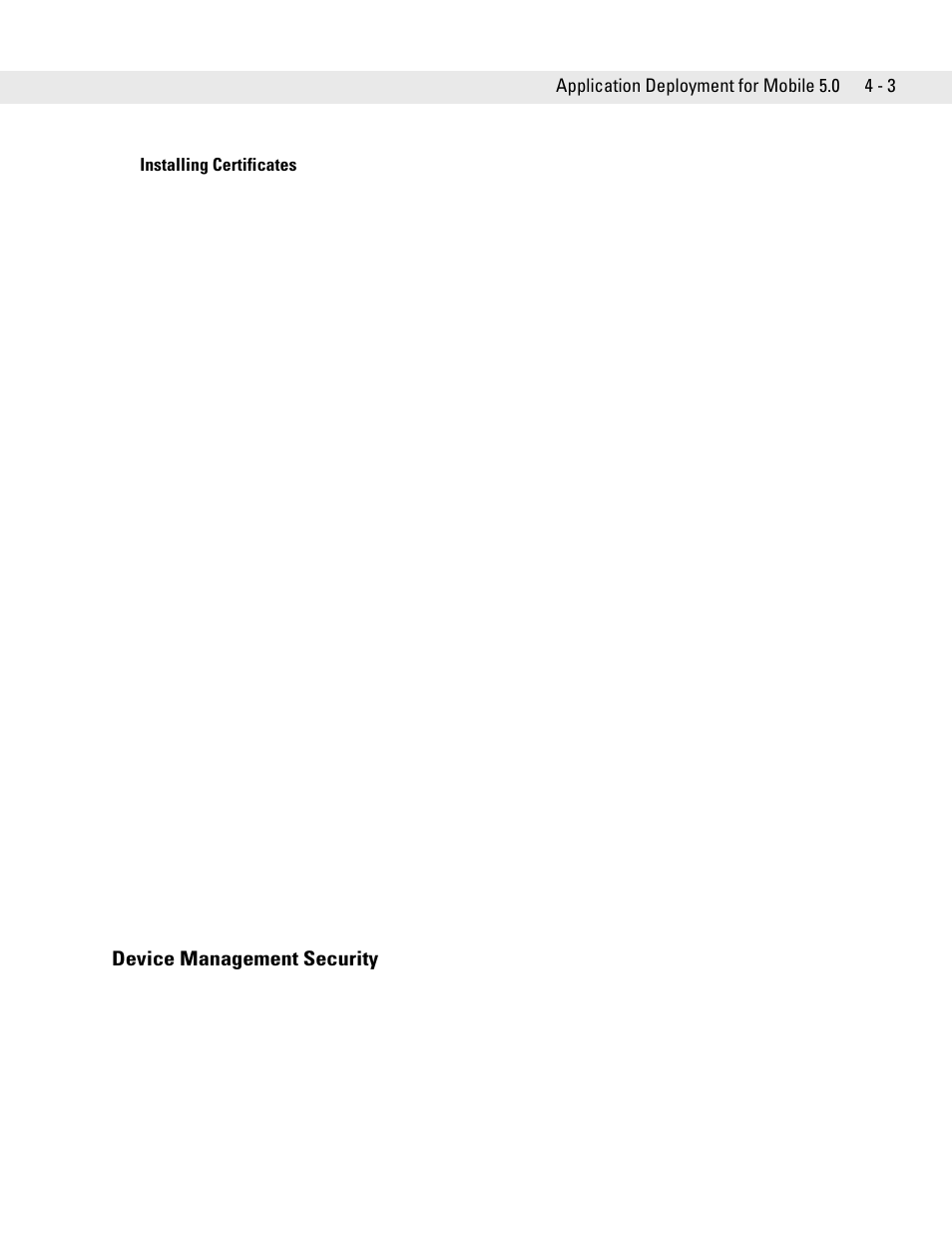 Application Deployment for Mobile 5.0 4 - 3

Installing Certificates

Device Management Security